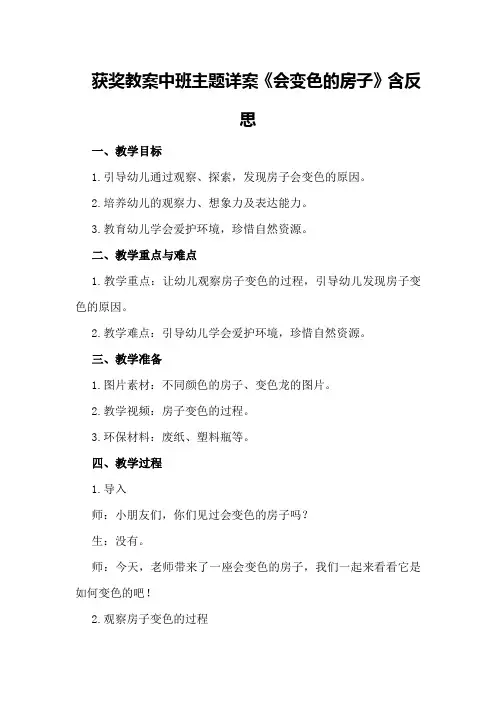 获奖教案中班主题详案《会变色的房子》含反思

一、教学目标

1.引导幼儿通过观察、探索，发现房子会变色的原因。

2.培养幼儿的观察力、想象力及表达能力。

3.教育幼儿学会爱护环境，珍惜自然资源。

二、教学重点与难点

1.教学重点：让幼儿观察房子变色的过程，引导幼儿发现房子变色的原因。

2.教学难点：引导幼儿学会爱护环境，珍惜自然资源。

三、教学准备

1.图片素材：不同颜色的房子、变色龙的图片。

2.教学视频：房子变色的过程。

3.环保材料：废纸、塑料瓶等。

四、教学过程

1.导入

师：小朋友们，你们见过会变色的房子吗？

生：没有。

师：今天，老师带来了一座会变色的房子，我们一起来看看它是如何变色的吧！

2.观察房子变色的过程